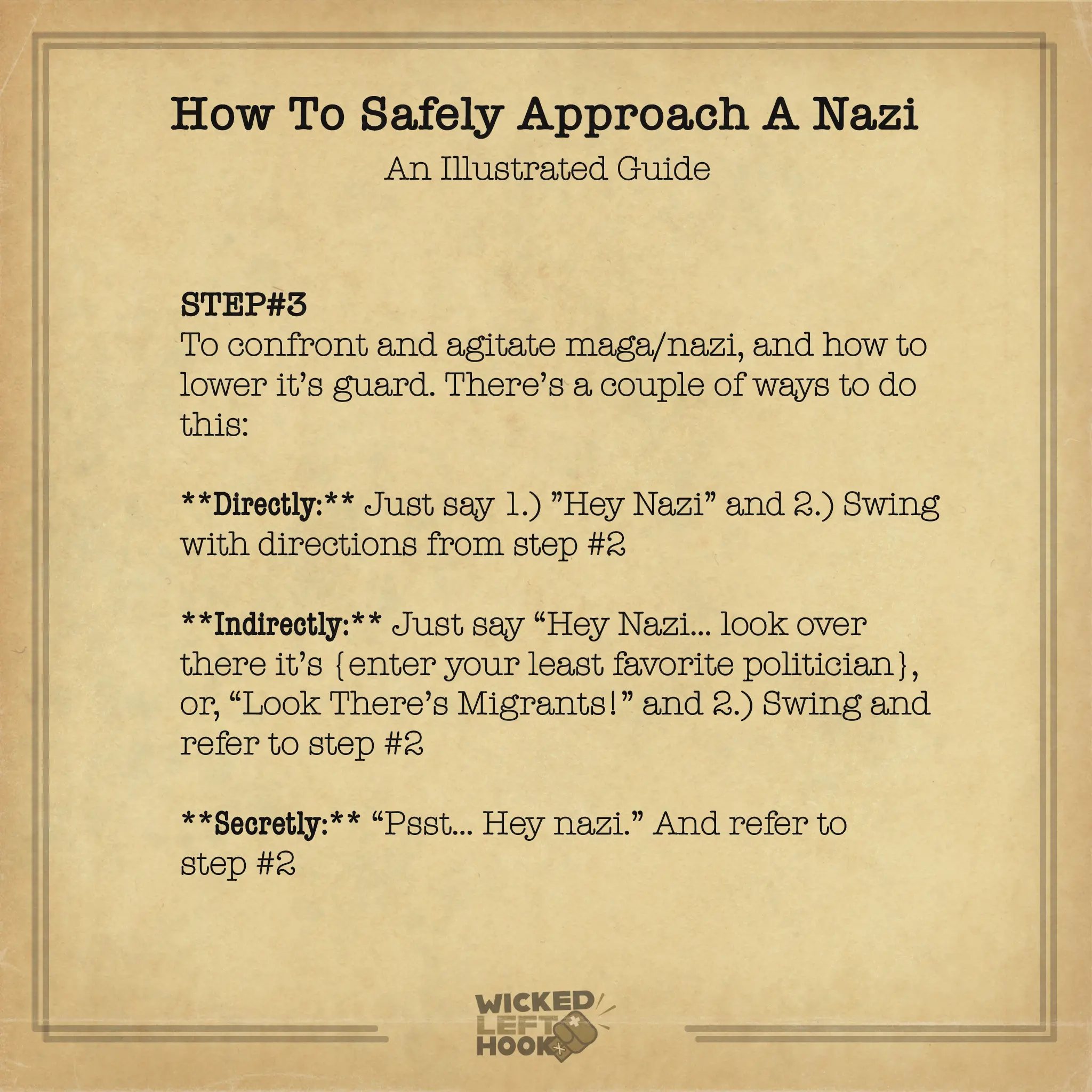 How To Safely Approach A Nazi
An Illustrated Guide

STEP#3
To confront and agitate maga/nazi, and how to lower it's guard. There's a couple of ways to do this:

**Directly:** Just say 1.) "Hey Nazi" and 2.) Swing with directions from step #2

**Indirectly:** Just say "Hey Nazi... look over there it's {enter your least favorite politician}, or, "Look There's Migrants!" and 2.) Swing and refer to step #2

**Secretly:** "Psst... Hey nazi." And refer to step #2

WICKED
LEFT
HOOK